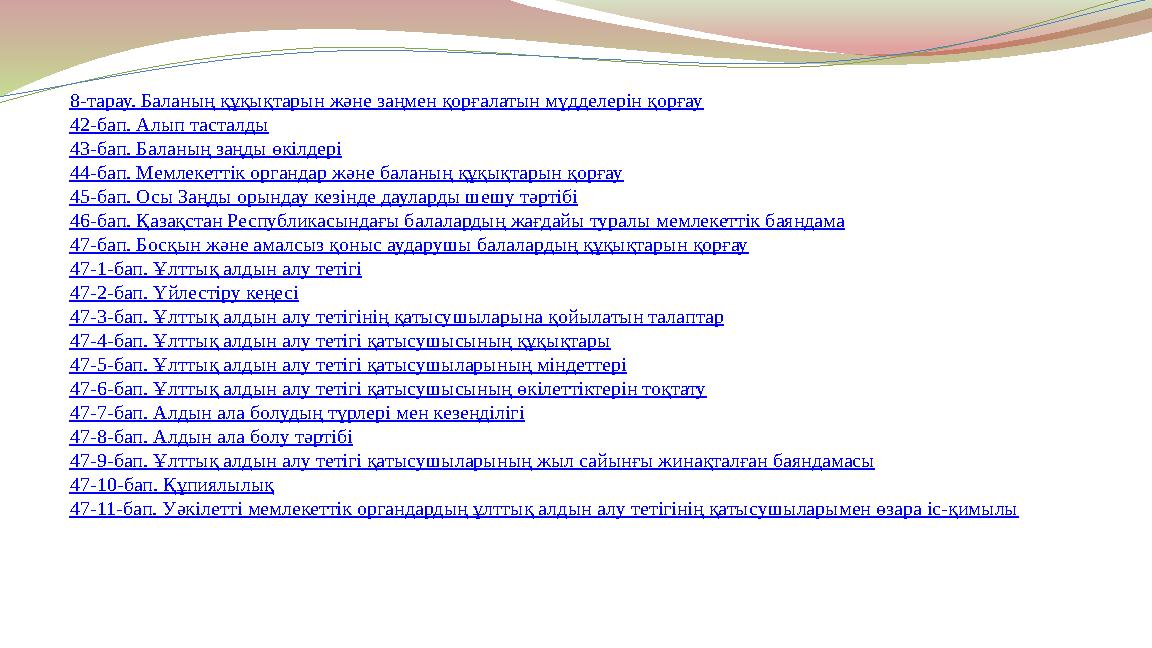 8-тарау. Баланың құқықтарын және заңмен қорғалатын мүдделерін қорғау
42-бап. Алып тасталды
43-бап. Баланың заңды өкілдері
44-бап. Мемлекеттік органдар және баланың құқықтарын қорғау
45-бап. Осы Заңды орындау кезінде дауларды шешу тәртібі
46-бап. Қазақстан Республикасындағы балалардың жағдайы туралы мемлекеттік баяндама
47-бап. Босқын және амалсыз қоныс аударушы балалардың құқықтарын қорғау
47-1-бап. Ұлттық алдын алу тетігі
47-2-бап. Үйлестіру кеңесі
47-3-бап. Ұлттық алдын алу тетігінің қатысушыларына қойылатын талаптар
47-4-бап. Ұлттық алдын алу тетігі қатысушысының құқықтары
47-5-бап. Ұлттық алдын алу тетігі қатысушыларының міндеттері
47-6-бап. Ұлттық алдын алу тетігі қатысушысының өкілеттіктерін тоқтату
47-7-бап. Алдын ала болудың түрлері мен кезеңділігі
47-8-бап. Алдын ала болу тәртібі
47-9-бап. Ұлттық алдын алу тетігі қатысушыларының жыл сайынғы жинақталған баяндамасы
47-10-бап. Құпиялылық
47-11-бап. Уәкілетті мемлекеттік органдардың ұлттық алдын алу тетігінің қатысушыларымен өзара іс-қимылы